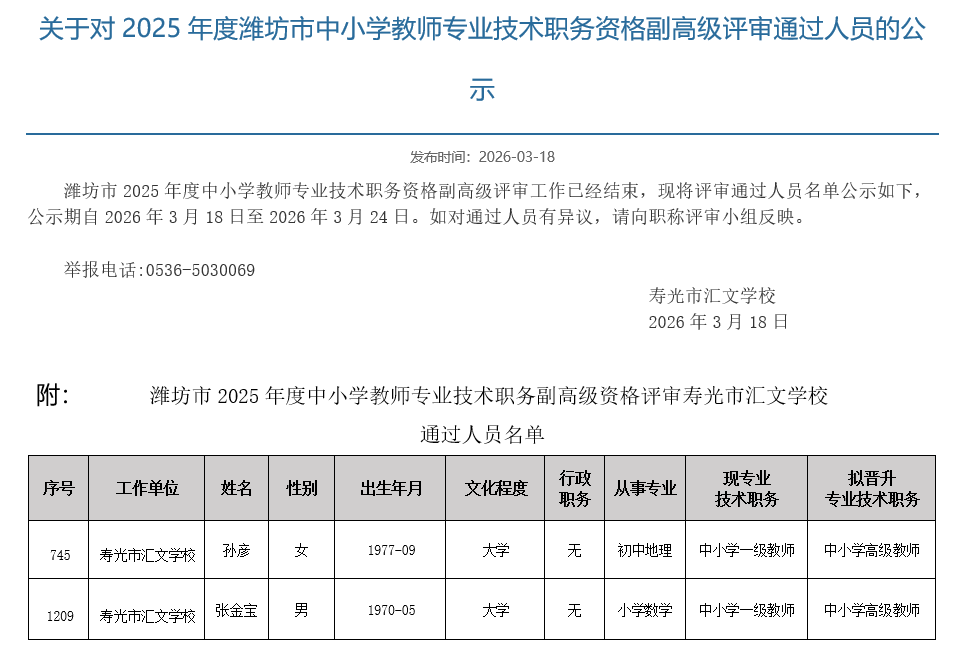 关于对 2025 年度潍坊市中小学教师专业技术职务资格副高级评审通过人员的公示

发布时间：2026-03-18

潍坊市 2025 年度中小学教师专业技术职务资格副高级评审工作已经结束，现将评审通过人员名单公示如下，公示期自 2026 年 3 月 18 日至 2026 年 3 月 24 日。如对通过人员有异议，请向职称评审小组反映。

举报电话:0536-5030069

寿光市汇文学校
2026 年 3 月 18 日

附：　潍坊市 2025 年度中小学教师专业技术职务副高级资格评审寿光市汇文学校通过人员名单

| 序号 | 工作单位 | 姓名 | 性别 | 出生年月 | 文化程度 | 行政职务 | 从事专业 | 现专业技术职务 | 拟晋升专业技术职务 |
|---|---|---|---|---|---|---|---|---|---|
| 745 | 寿光市汇文学校 | 孙彦 | 女 | 1977-09 | 大学 | 无 | 初中地理 | 中小学一级教师 | 中小学高级教师 |
| 1209 | 寿光市汇文学校 | 张金宝 | 男 | 1970-05 | 大学 | 无 | 小学数学 | 中小学一级教师 | 中小学高级教师 |